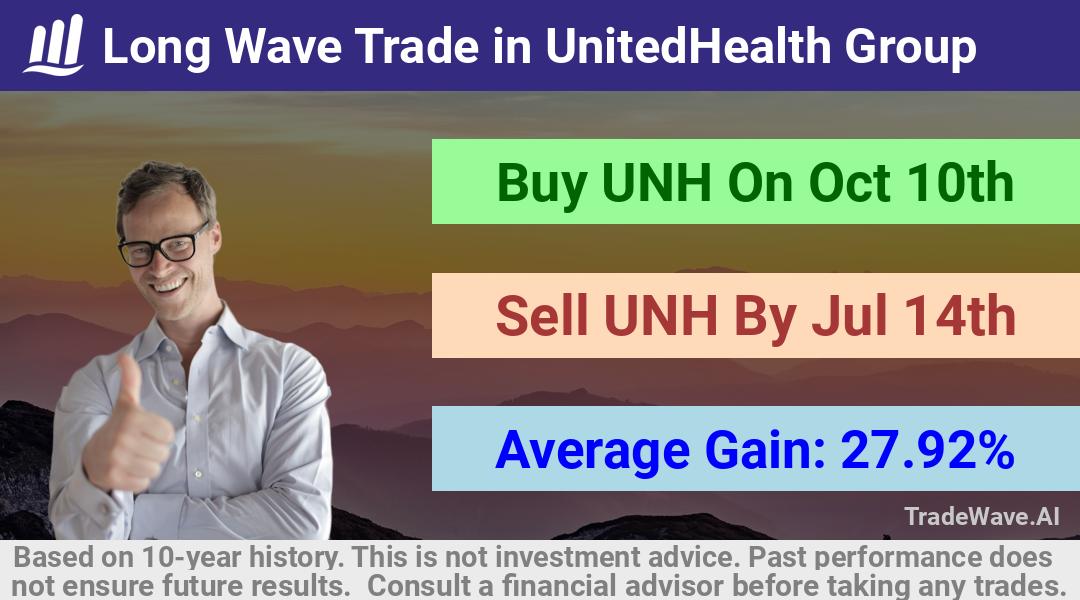 Long Wave Trade in UnitedHealth Group

Buy UNH On Oct 10th

Sell UNH By Jul 14th

Average Gain: 27.92%

TradeWave.AI

Based on 10-year history. This is not investment advice. Past performance does not ensure future results. Consult a financial advisor before taking any trades.